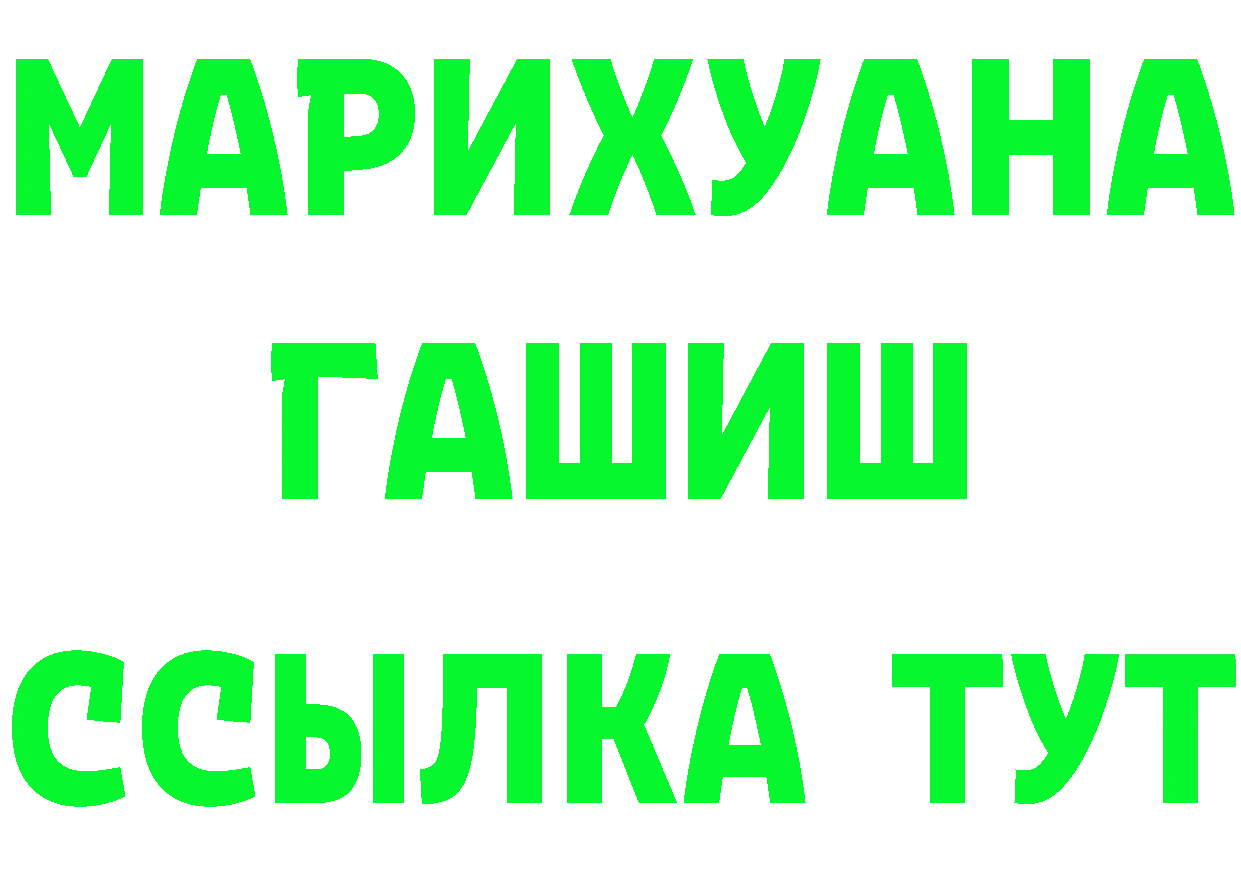 МАРИХУАНА
ГАШИШ
ССЫЛКА ТУТ